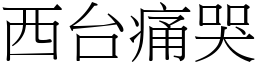 西台痛哭